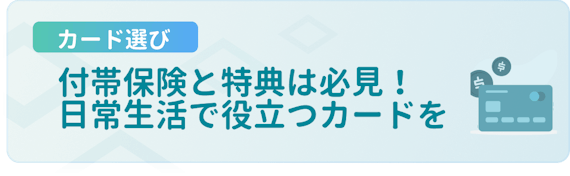 カード選び

付帯保険と特典は必見！
日常生活で役立つカードを

$

$